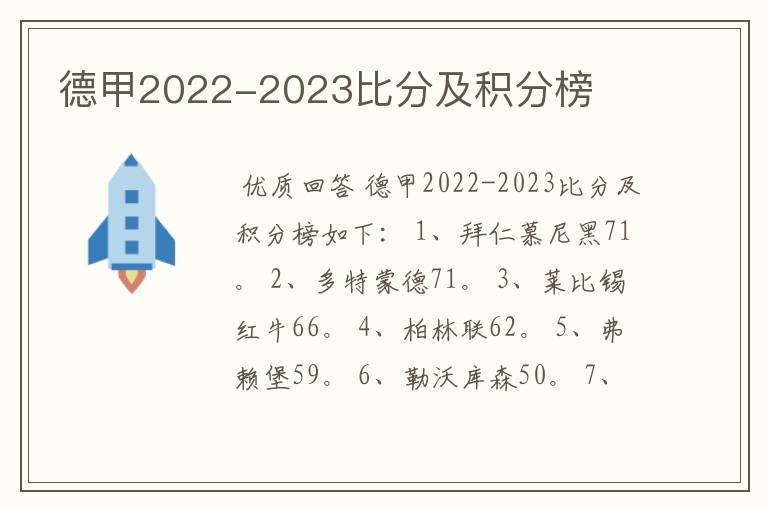 德甲2022-2023比分及积分榜

优质回答 德甲2022-2023比分及积分榜如下： 1、拜仁慕尼黑71。 2、多特蒙德71。 3、莱比锡红牛66。 4、柏林联62。 5、弗赖堡59。 6、勒沃库森50。 7、